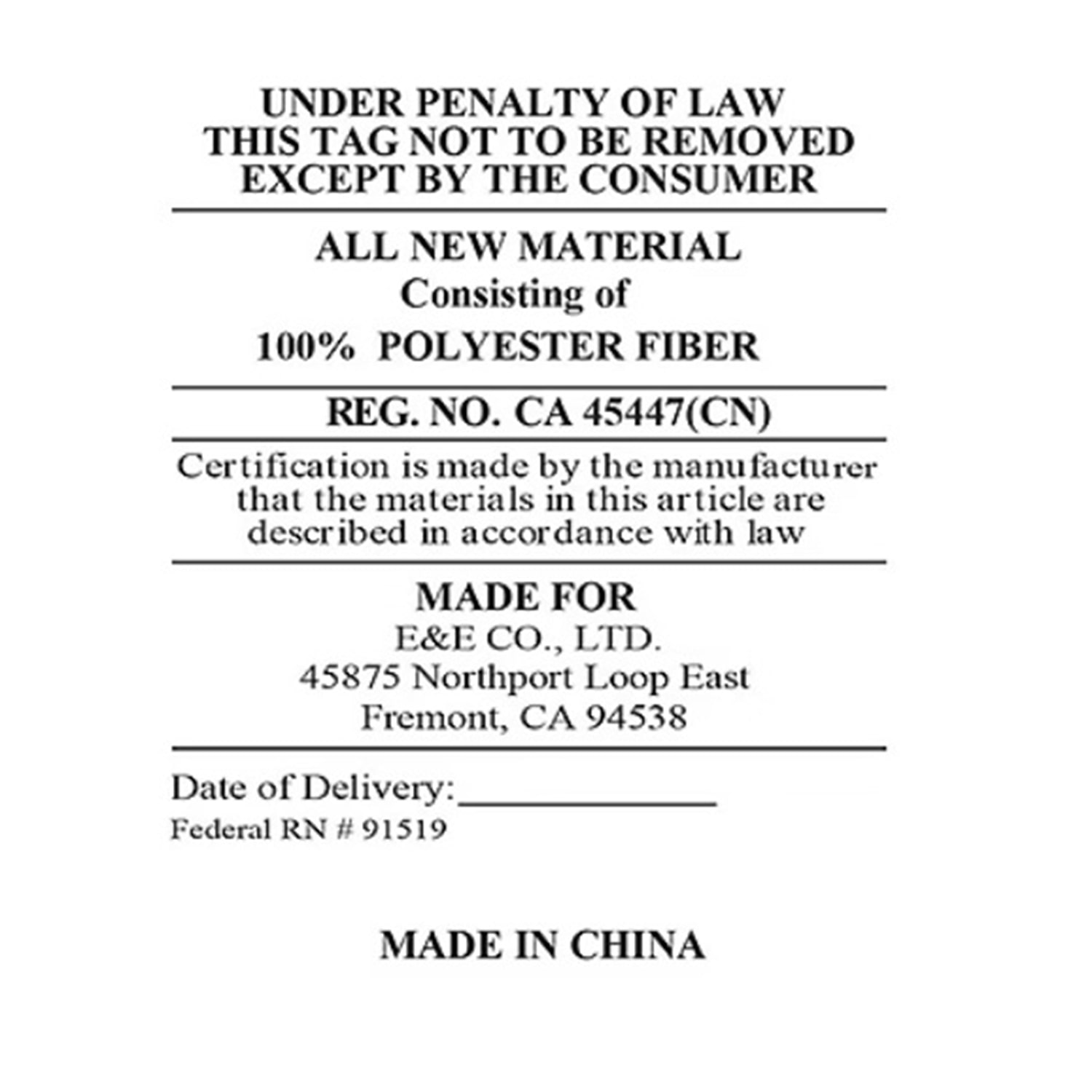 UNDER PENALTY OF LAW
THIS TAG NOT TO BE REMOVED
EXCEPT BY THE CONSUMER

ALL NEW MATERIAL
Consisting of
100% POLYESTER FIBER

REG. NO. CA 45447(CN)

Certification is made by the manufacturer that the materials in this article are described in accordance with law

MADE FOR
E&E CO., LTD.
45875 Northport Loop East
Fremont, CA 94538

Date of Delivery:____
Federal RN # 91519

MADE IN CHINA